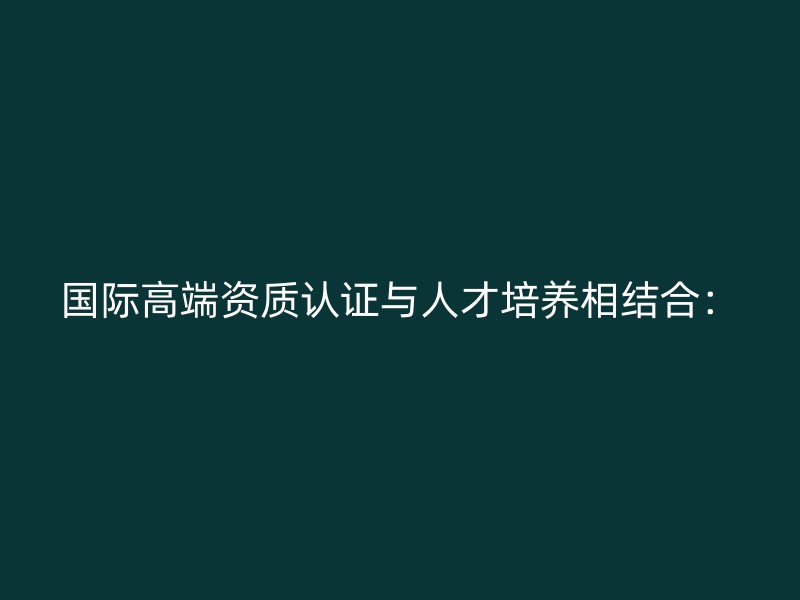 国际高端资质认证与人才培养相结合：